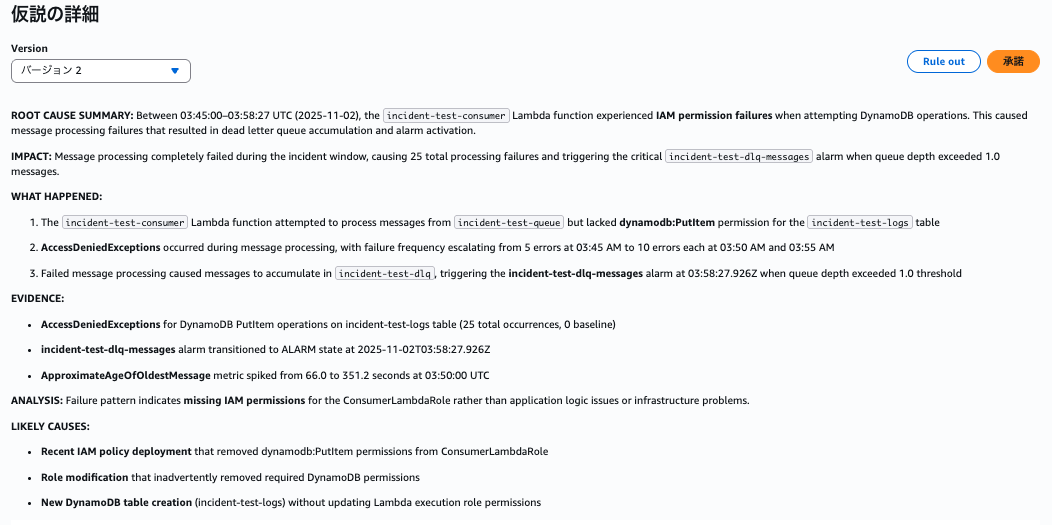 仮説の詳細

Version

バージョン 2

Rule out

承諾

ROOT CAUSE SUMMARY: Between 03:45:00–03:58:27 UTC (2025-11-02), the incident-test-consumer Lambda function experienced IAM permission failures when attempting DynamoDB operations. This caused message processing failures that resulted in dead letter queue accumulation and alarm activation.

IMPACT: Message processing completely failed during the incident window, causing 25 total processing failures and triggering the critical incident-test-dlq-messages alarm when queue depth exceeded 1.0 messages.

WHAT HAPPENED:

1. The incident-test-consumer Lambda function attempted to process messages from incident-test-queue but lacked dynamodb:PutItem permission for the incident-test-logs table

2. AccessDeniedExceptions occurred during message processing, with failure frequency escalating from 5 errors at 03:45 AM to 10 errors each at 03:50 AM and 03:55 AM

3. Failed message processing caused messages to accumulate in incident-test-dlq, triggering the incident-test-dlq-messages alarm at 03:58:27.926Z when queue depth exceeded 1.0 threshold

EVIDENCE:

• AccessDeniedExceptions for DynamoDB PutItem operations on incident-test-logs table (25 total occurrences, 0 baseline)

• incident-test-dlq-messages alarm transitioned to ALARM state at 2025-11-02T03:58:27.926Z

• ApproximateAgeOfOldestMessage metric spiked from 66.0 to 351.2 seconds at 03:50:00 UTC

ANALYSIS: Failure pattern indicates missing IAM permissions for the ConsumerLambdaRole rather than application logic issues or infrastructure problems.

LIKELY CAUSES:

• Recent IAM policy deployment that removed dynamodb:PutItem permissions from ConsumerLambdaRole

• Role modification that inadvertently removed required DynamoDB permissions

• New DynamoDB table creation (incident-test-logs) without updating Lambda execution role permissions